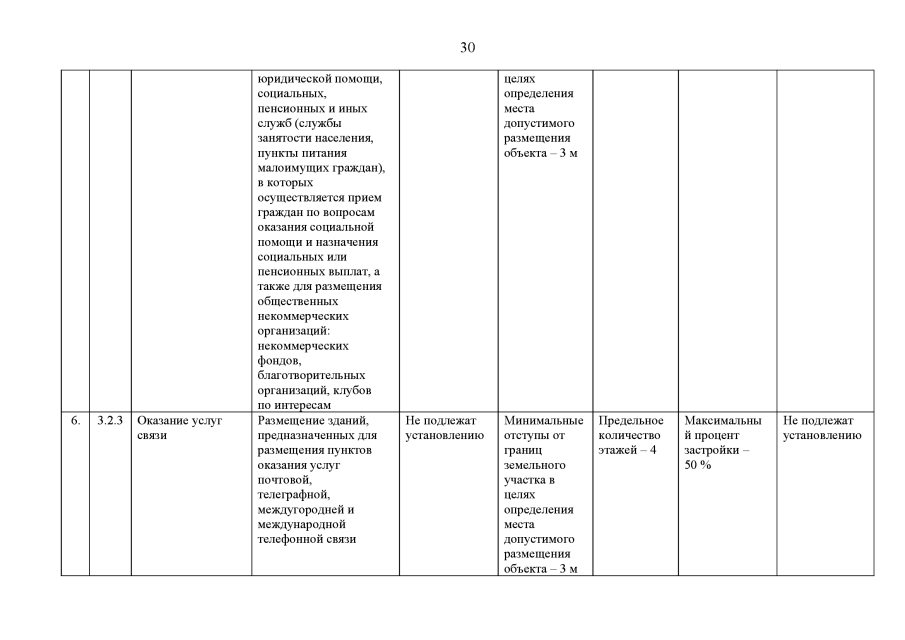 30

| | | | | | | | | |
|---|---|---|---|---|---|---|---|---|
| | | | юридической помощи, социальных, пенсионных и иных служб (службы занятости населения, пункты питания малоимущих граждан), в которых осуществляется прием граждан по вопросам оказания социальной помощи и назначения социальных или пенсионных выплат, а также для размещения общественных некоммерческих организаций: некоммерческих фондов, благотворительных организаций, клубов по интересам | | целях определения места допустимого размещения объекта – 3 м | | | |
| 6. | 3.2.3 | Оказание услуг связи | Размещение зданий, предназначенных для размещения пунктов оказания услуг почтовой, телеграфной, междугородней и международной телефонной связи | Не подлежат установлению | Минимальные отступы от границ земельного участка в целях определения места допустимого размещения объекта – 3 м | Предельное количество этажей – 4 | Максимальный процент застройки – 50 % | Не подлежат установлению |